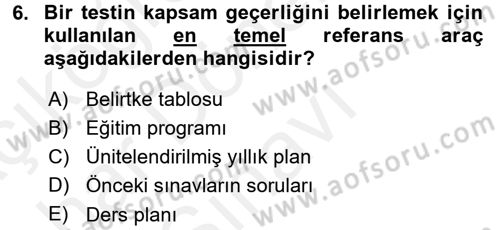 6. Bir testin kapsam geçerliğini belirlemek için kullanılan en temel referans araç aşağıdakilerden hangisidir?

A) Belirtke tablosu
B) Eğitim programı
C) Ünitelendirilmiş yıllık plan
D) Önceki sınavların soruları
E) Ders planı

www.aofsoru.com
www.aofsoru.com
www.aofsoru.com
www.aofsoru.com